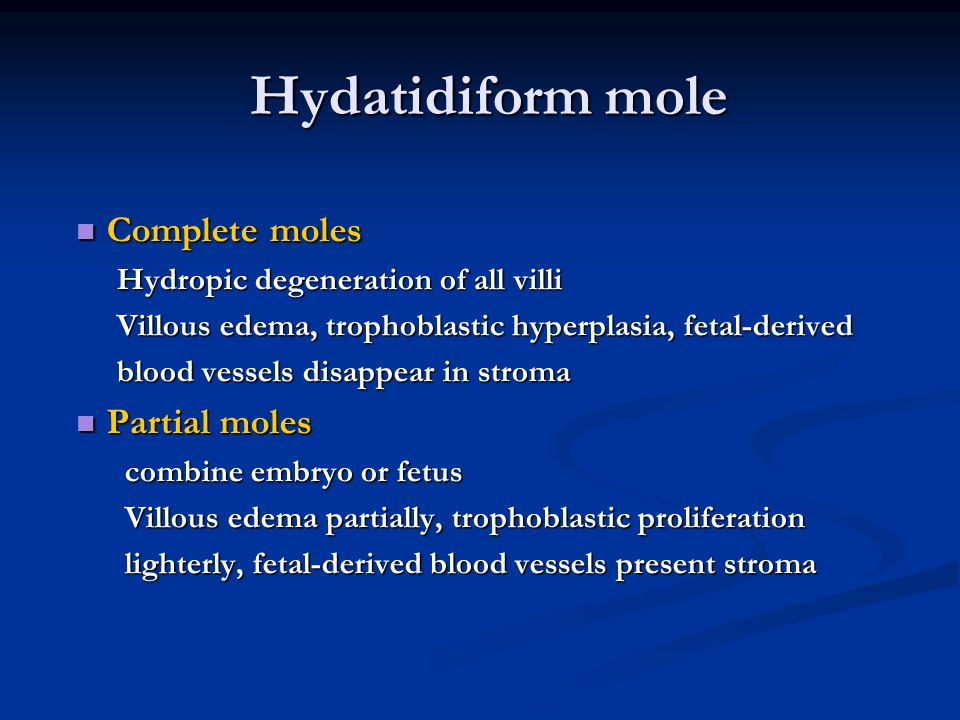 Hydatidiform mole

■ Complete moles

Hydropic degeneration of all villi

Villous edema, trophoblastic hyperplasia, fetal-derived blood vessels disappear in stroma

■ Partial moles

combine embryo or fetus

Villous edema partially, trophoblastic proliferation lighterly, fetal-derived blood vessels present stroma